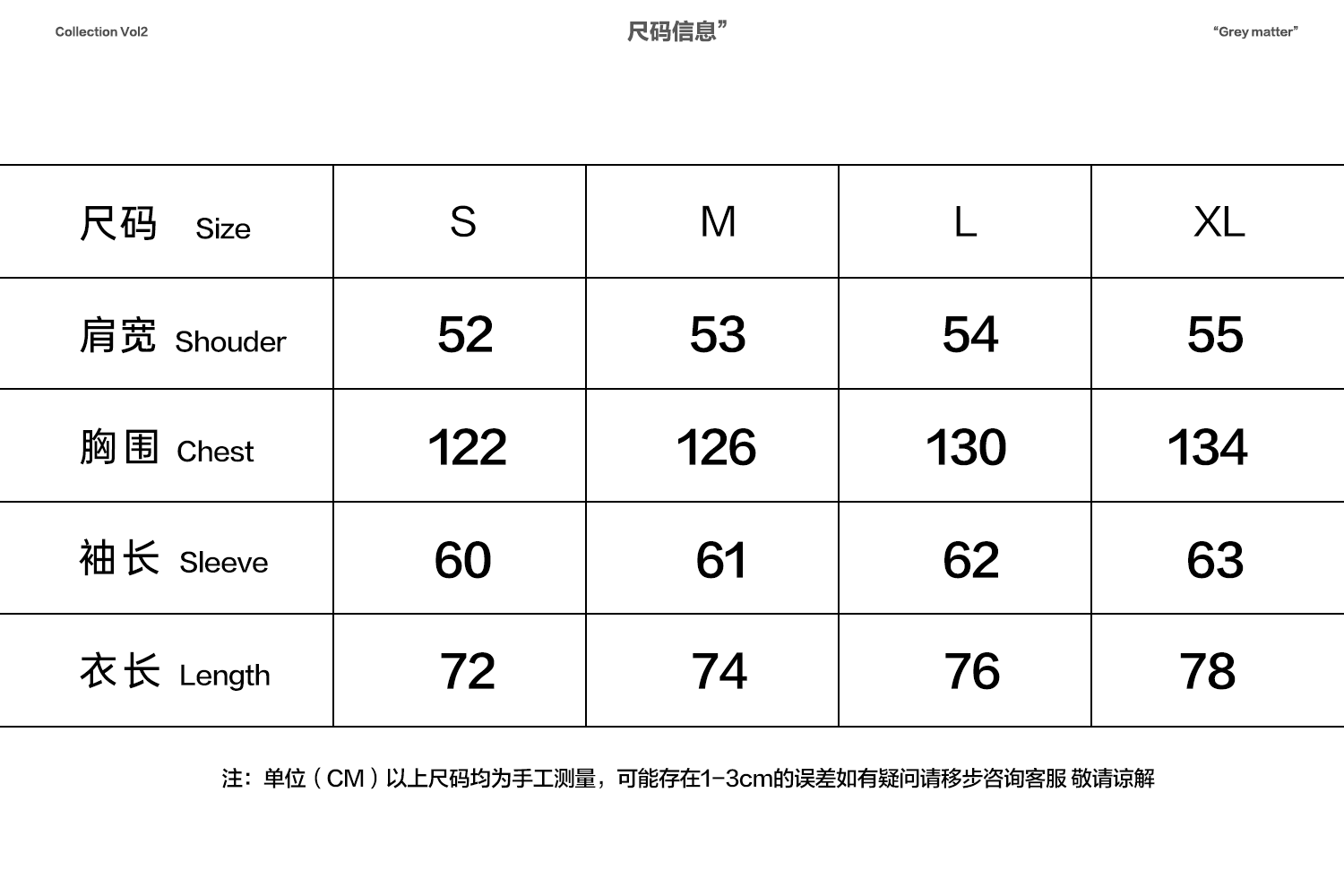 Collection Vol2

尺码信息”

“Grey matter”

| 尺码 Size | S | M | L | XL |
|---|---|---|---|---|
| 肩宽 Shouder | 52 | 53 | 54 | 55 |
| 胸围 Chest | 122 | 126 | 130 | 134 |
| 袖长 Sleeve | 60 | 61 | 62 | 63 |
| 衣长 Length | 72 | 74 | 76 | 78 |

注：单位（CM）以上尺码均为手工测量，可能存在1-3cm的误差如有疑问请移步咨询客服 敬请谅解